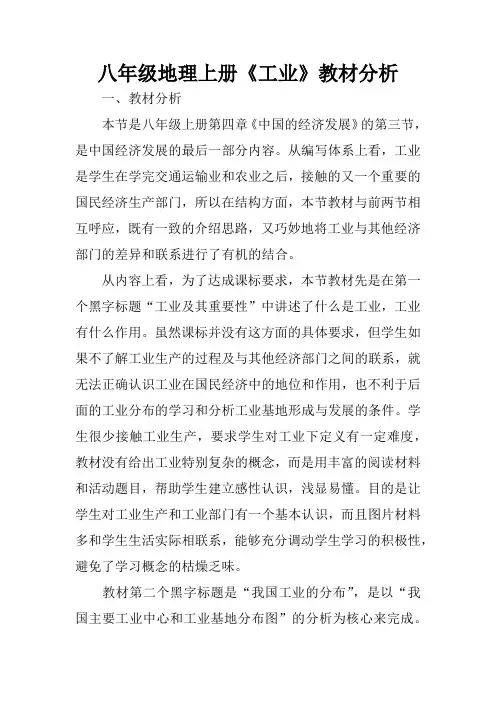 八年级地理上册《工业》教材分析

一、教材分析

本节是八年级上册第四章《中国的经济发展》的第三节，是中国经济发展的最后一部分内容。从编写体系上看，工业是学生在学完交通运输业和农业之后，接触的又一个重要的国民经济生产部门，所以在结构方面，本节教材与前两节相互呼应，既有一致的介绍思路，又巧妙地将工业与其他经济部门的差异和联系进行了有机的结合。

从内容上看，为了达成课标要求，本节教材先是在第一个黑字标题“工业及其重要性”中讲述了什么是工业，工业有什么作用。虽然课标并没有这方面的具体要求，但学生如果不了解工业生产的过程及与其他经济部门之间的联系，就无法正确认识工业在国民经济中的地位和作用，也不利于后面的工业分布的学习和分析工业基地形成与发展的条件。学生很少接触工业生产，要求学生对工业下定义有一定难度，教材没有给出工业特别复杂的概念，而是用丰富的阅读材料和活动题目，帮助学生建立感性认识，浅显易懂。目的是让学生对工业生产和工业部门有一个基本认识，而且图片材料多和学生生活实际相联系，能够充分调动学生学习的积极性，避免了学习概念的枯燥乏味。

教材第二个黑字标题是“我国工业的分布”，是以“我国主要工业中心和工业基地分布图”的分析为核心来完成。